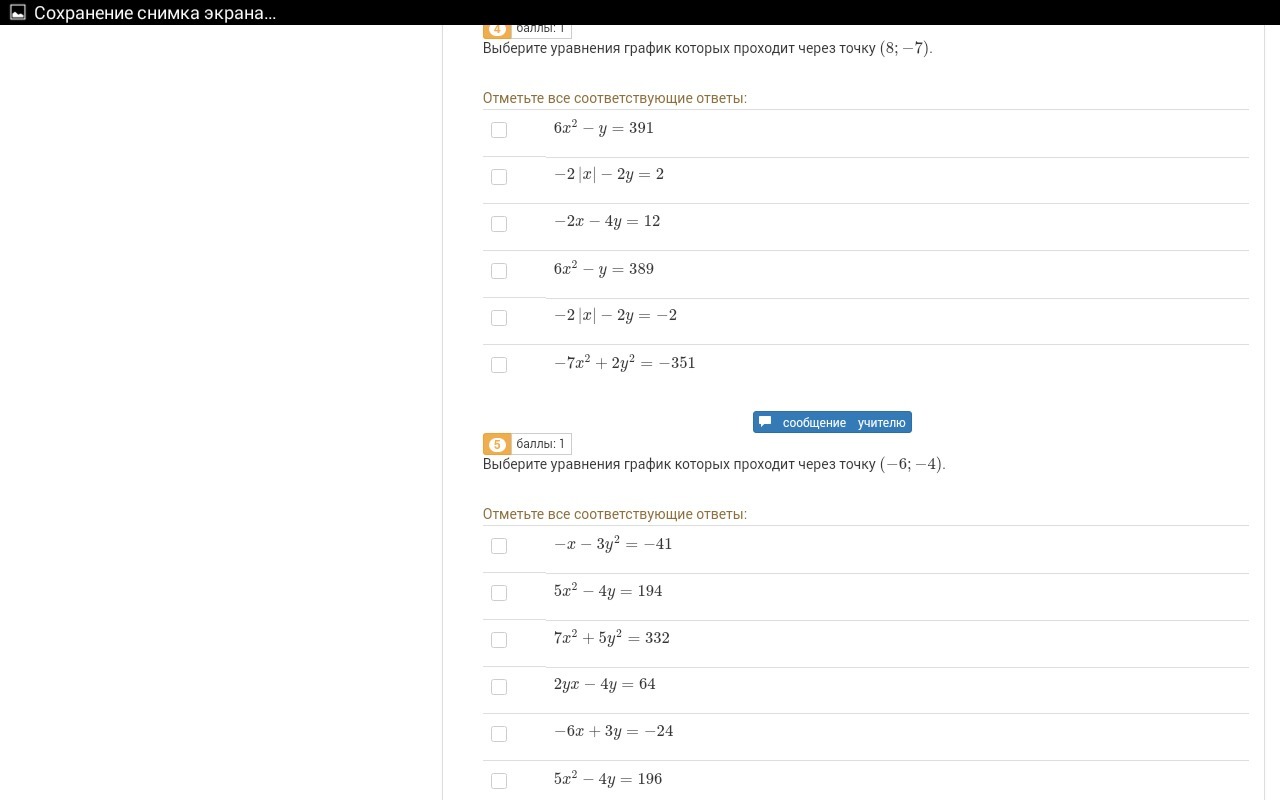 Сохранение снимка экрана...

4 баллы: 1
Выберите уравнения график которых проходит через точку $(8; -7)$.

Отметьте все соответствующие ответы:

$6x^2 - y = 391$

$-2|x| - 2y = 2$

$-2x - 4y = 12$

$6x^2 - y = 389$

$-2|x| - 2y = -2$

$-7x^2 + 2y^2 = -351$

сообщение учителю

5 баллы: 1
Выберите уравнения график которых проходит через точку $(-6; -4)$.

Отметьте все соответствующие ответы:

$-x - 3y^2 = -41$

$5x^2 - 4y = 194$

$7x^2 + 5y^2 = 332$

$2yx - 4y = 64$

$-6x + 3y = -24$

$5x^2 - 4y = 196$